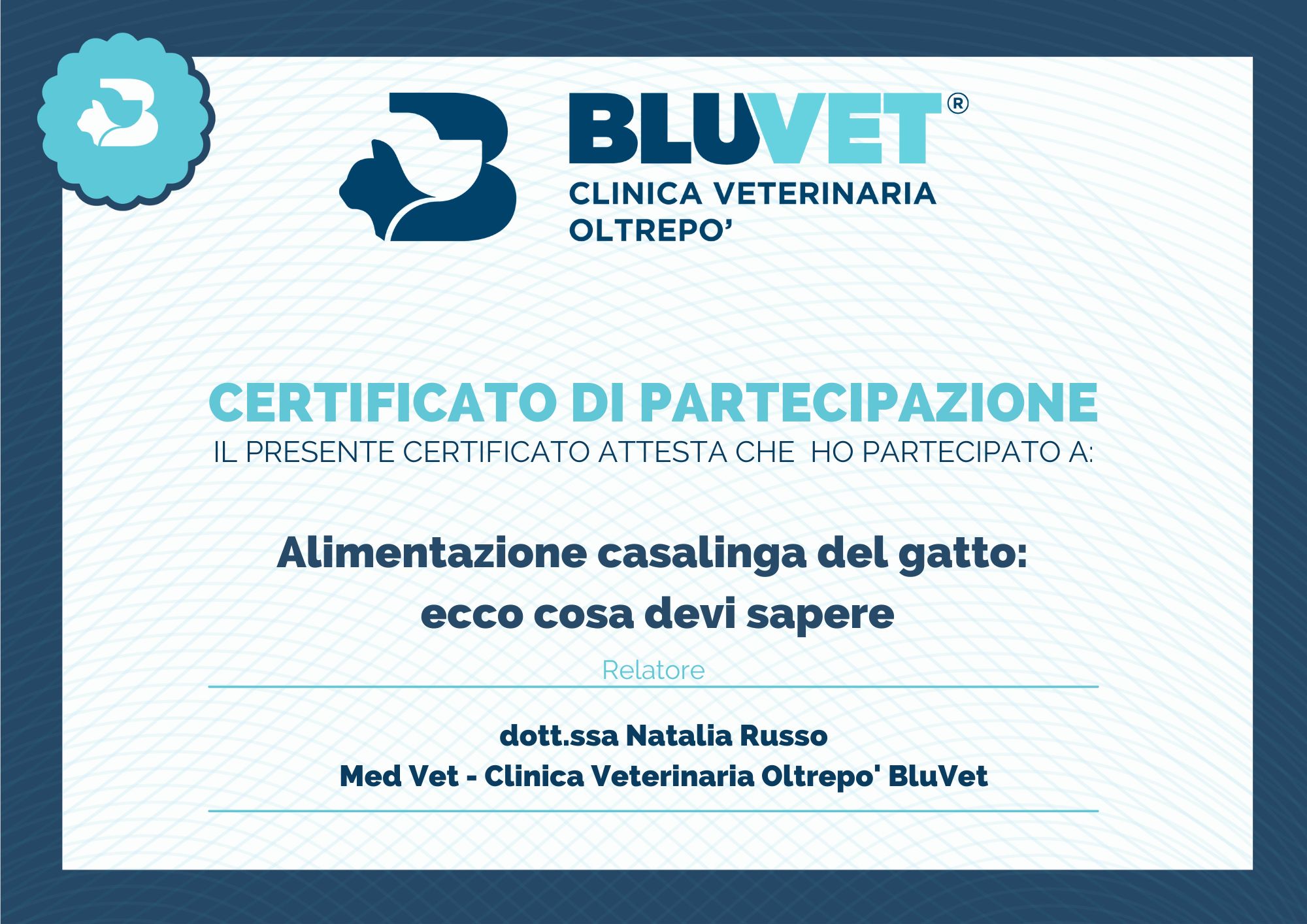 BLUVET®
CLINICA VETERINARIA
OLTREPO'

CERTIFICATO DI PARTECIPAZIONE
IL PRESENTE CERTIFICATO ATTESTA CHE HO PARTECIPATO A:

Alimentazione casalinga del gatto:
ecco cosa devi sapere

Relatore

dott.ssa Natalia Russo
Med Vet - Clinica Veterinaria Oltrepo' BluVet